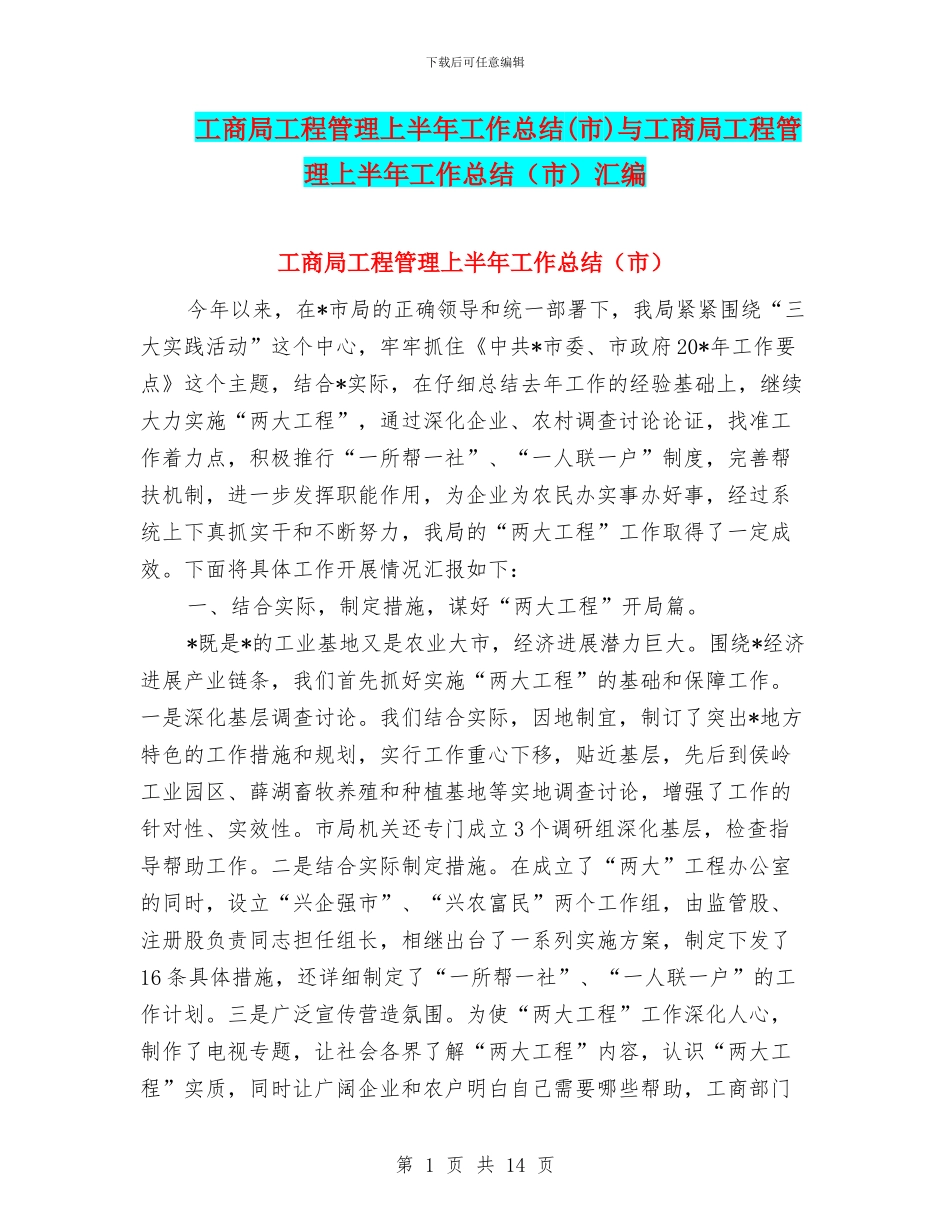 下载后可任意编辑

工商局工程管理上半年工作总结(市)与工商局工程管理上半年工作总结（市）汇编

工商局工程管理上半年工作总结（市）

今年以来，在*市局的正确领导和统一部署下，我局紧紧围绕“三大实践活动”这个中心，牢牢抓住《中共*市委、市政府20*年工作要点》这个主题，结合*实际，在仔细总结去年工作的经验基础上，继续大力实施“两大工程”，通过深化企业、农村调查讨论论证，找准工作着力点，积极推行“一所帮一社”、“一人联一户”制度，完善帮扶机制，进一步发挥职能作用，为企业为农民办实事办好事，经过系统上下真抓实干和不断努力，我局的“两大工程”工作取得了一定成效。下面将具体工作开展情况汇报如下：

一、结合实际，制定措施，谋好“两大工程”开局篇。

*既是*的工业基地又是农业大市，经济进展潜力巨大。围绕*经济进展产业链条，我们首先抓好实施“两大工程”的基础和保障工作。一是深化基层调查讨论。我们结合实际，因地制宜，制订了突出*地方特色的工作措施和规划，实行工作重心下移，贴近基层，先后到侯岭工业园区、薛湖畜牧养殖和种植基地等实地调查讨论，增强了工作的针对性、实效性。市局机关还专门成立3个调研组深化基层，检查指导帮助工作。二是结合实际制定措施。在成立了“两大”工程办公室的同时，设立“兴企强市”、“兴农富民”两个工作组，由监管股、注册股负责同志担任组长，相继出台了一系列实施方案，制定下发了16条具体措施，还详细制定了“一所帮一社”、“一人联一户”的工作计划。三是广泛宣传营造氛围。为使“两大工程”工作深化人心，制作了电视专题，让社会各界了解“两大工程”内容，认识“两大工程”实质，同时让广阔企业和农户明白自己需要哪些帮助，工商部门

第 1 页 共 14 页